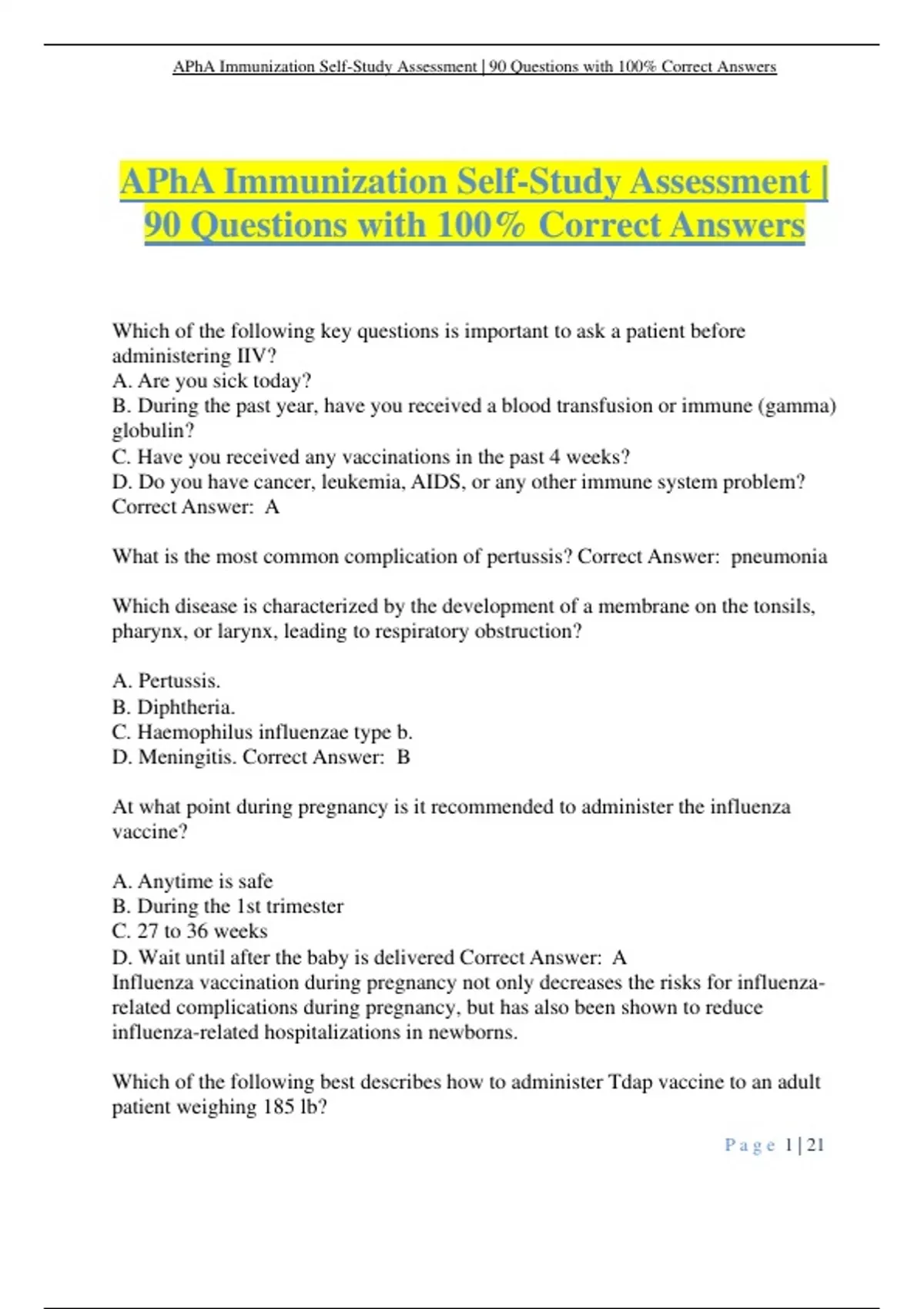 APhA Immunization Self-Study Assessment | 90 Questions with 100% Correct Answers

APhA Immunization Self-Study Assessment | 90 Questions with 100% Correct Answers

Which of the following key questions is important to ask a patient before administering IIV?
A. Are you sick today?
B. During the past year, have you received a blood transfusion or immune (gamma) globulin?
C. Have you received any vaccinations in the past 4 weeks?
D. Do you have cancer, leukemia, AIDS, or any other immune system problem?
Correct Answer: A

What is the most common complication of pertussis? Correct Answer: pneumonia

Which disease is characterized by the development of a membrane on the tonsils, pharynx, or larynx, leading to respiratory obstruction?

A. Pertussis.
B. Diphtheria.
C. Haemophilus influenzae type b.
D. Meningitis. Correct Answer: B

At what point during pregnancy is it recommended to administer the influenza vaccine?

A. Anytime is safe
B. During the 1st trimester
C. 27 to 36 weeks
D. Wait until after the baby is delivered Correct Answer: A
Influenza vaccination during pregnancy not only decreases the risks for influenza-related complications during pregnancy, but has also been shown to reduce influenza-related hospitalizations in newborns.

Which of the following best describes how to administer Tdap vaccine to an adult patient weighing 185 lb?

Page 1 | 21